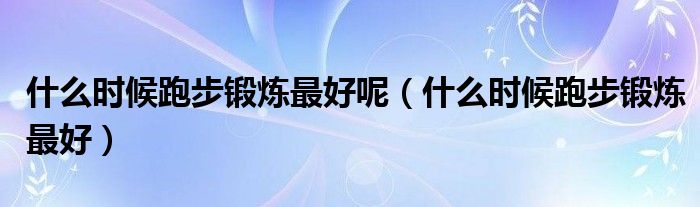 什么时候跑步锻炼最好呢（什么时候跑步锻炼最好）